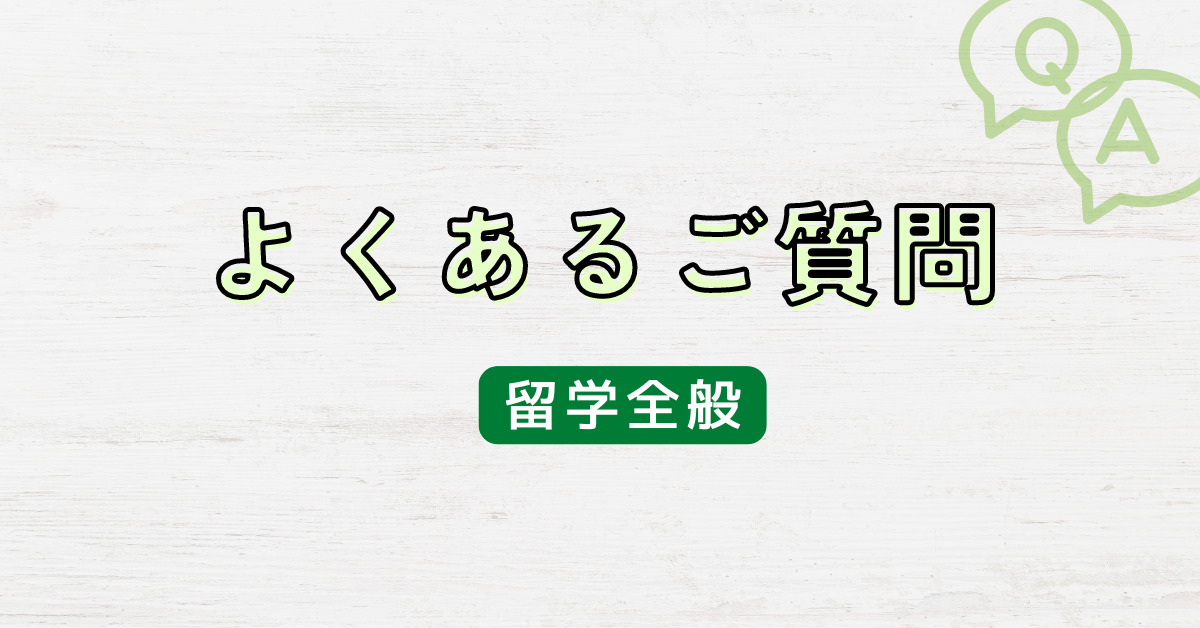 Q
A

よくあるご質問

留学全般